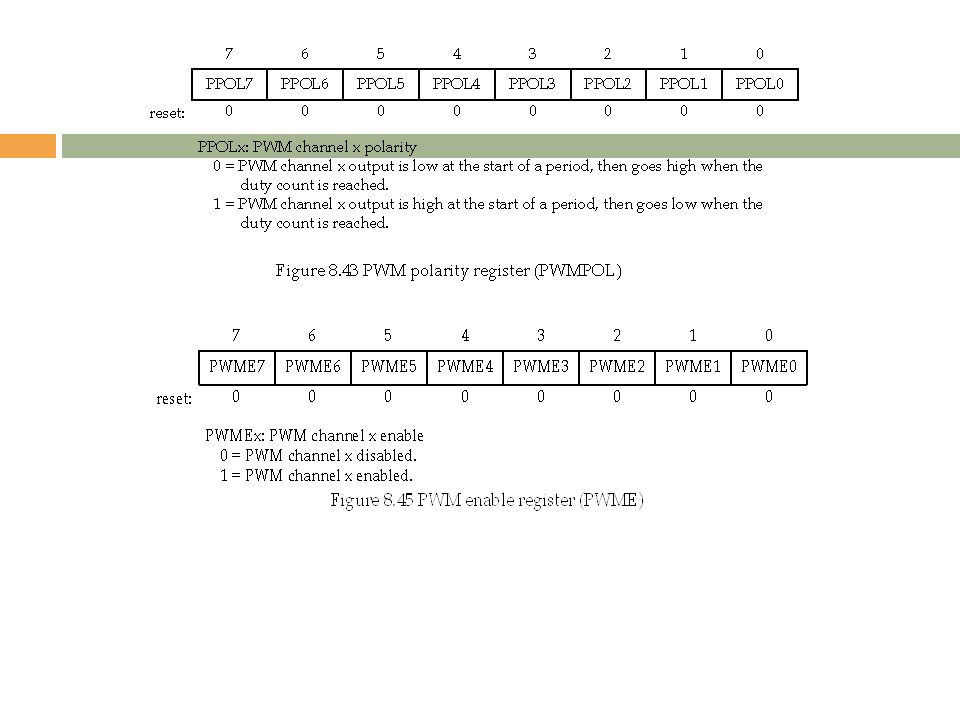 |  | 7 | 6 | 5 | 4 | 3 | 2 | 1 | 0 |
|---|---|---|---|---|---|---|---|---|
|  | PPOL7 | PPOL6 | PPOL5 | PPOL4 | PPOL3 | PPOL2 | PPOL1 | PPOL0 |
| reset: | 0 | 0 | 0 | 0 | 0 | 0 | 0 | 0 |

PPOLx: PWM channel x polarity
0 = PWM channel x output is low at the start of a period, then goes high when the duty count is reached.
1 = PWM channel x output is high at the start of a period, then goes low when the duty count is reached.

Figure 8.43 PWM polarity register (PWMPOL)

|  | 7 | 6 | 5 | 4 | 3 | 2 | 1 | 0 |
|---|---|---|---|---|---|---|---|---|
|  | PWME7 | PWME6 | PWME5 | PWME4 | PWME3 | PWME2 | PWME1 | PWME0 |
| reset: | 0 | 0 | 0 | 0 | 0 | 0 | 0 | 0 |

PWMEx: PWM channel x enable
0 = PWM channel x disabled.
1 = PWM channel x enabled.
Figure 8.45 PWM enable register (PWME)